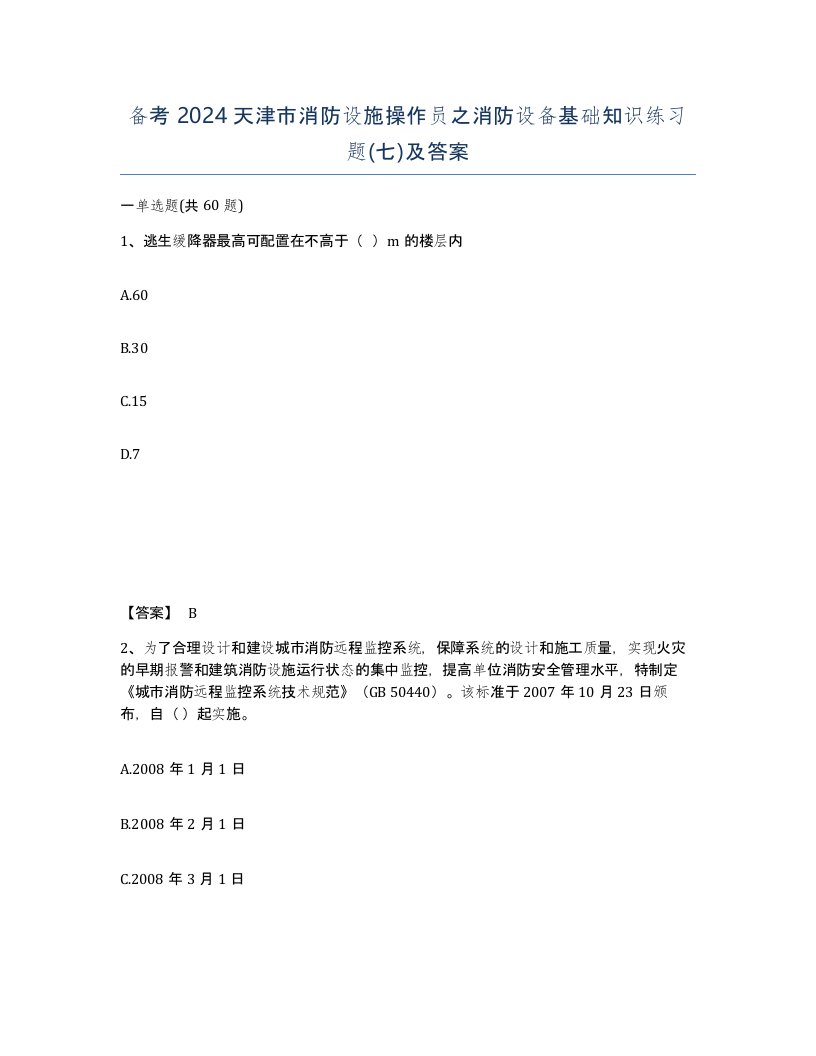 备考 2024 天津市消防设施操作员之消防设备基础知识练习题(七)及答案

一单选题(共 60 题)

1、逃生缓降器最高可配置在不高于（ ）m 的楼层内

A.60

B.30

C.15

D.7

【答案】 B

2、为了合理设计和建设城市消防远程监控系统，保障系统的设计和施工质量，实现火灾的早期报警和建筑消防设施运行状态的集中监控，提高单位消防安全管理水平，特制定《城市消防远程监控系统技术规范》（GB 50440）。该标准于 2007 年 10 月 23 日颁布，自（）起实施。

A.2008 年 1 月 1 日

B.2008 年 2 月 1 日

C.2008 年 3 月 1 日